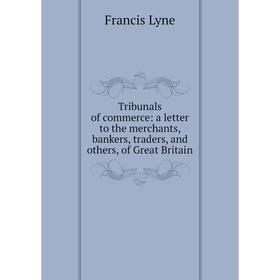 Francis Lyne

Tribunals of commerce: a letter to the merchants, bankers, traders, and others, of Great Britain